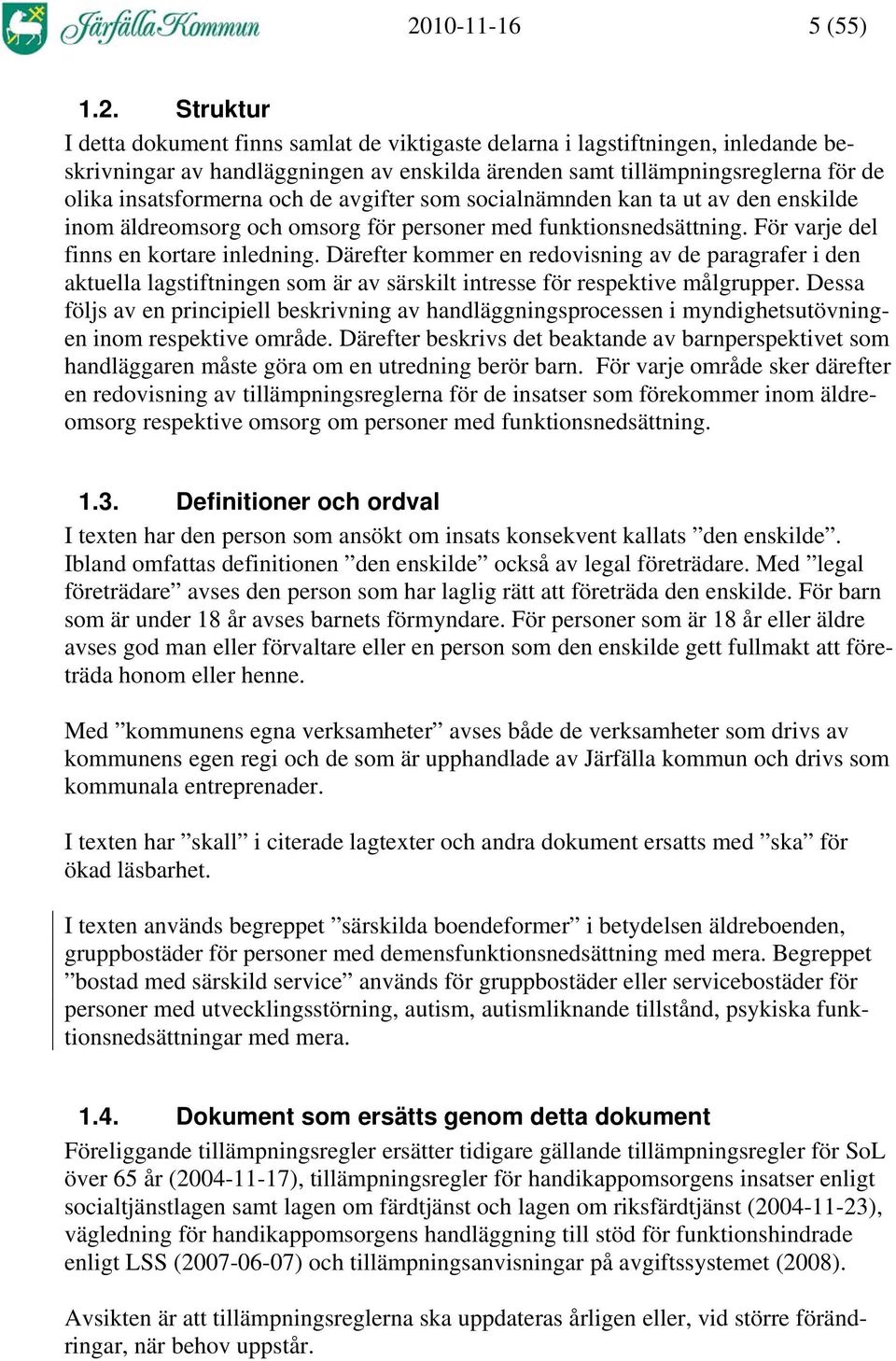 Järfälla Kommun 2010-11-16 5 (55)

1.2. Struktur

I detta dokument finns samlat de viktigaste delarna i lagstiftningen, inledande beskrivningar av handläggningen av enskilda ärenden samt tillämpningsreglerna för de olika insatsformerna och de avgifter som socialnämnden kan ta ut av den enskilde inom äldreomsorg och omsorg för personer med funktionsnedsättning. För varje del finns en kortare inledning. Därefter kommer en redovisning av de paragrafer i den aktuella lagstiftningen som är av särskilt intresse för respektive målgrupper. Dessa följs av en principiell beskrivning av handläggningsprocessen i myndighetsutövningen inom respektive område. Därefter beskrivs det beaktande av barnperspektivet som handläggaren måste göra om en utredning berör barn. För varje område sker därefter en redovisning av tillämpningsreglerna för de insatser som förekommer inom äldreomsorg respektive omsorg om personer med funktionsnedsättning.

1.3. Definitioner och ordval

I texten har den person som ansökt om insats konsekvent kallats ”den enskilde”. Ibland omfattas definitionen ”den enskilde” också av legal företrädare. Med ”legal företrädare” avses den person som har laglig rätt att företräda den enskilde. För barn som är under 18 år avses barnets förmyndare. För personer som är 18 år eller äldre avses god man eller förvaltare eller en person som den enskilde gett fullmakt att företräda honom eller henne.

Med ”kommunens egna verksamheter” avses både de verksamheter som drivs av kommunens egen regi och de som är upphandlade av Järfälla kommun och drivs som kommunala entreprenader.

I texten har ”skall” i citerade lagtexter och andra dokument ersatts med ”ska” för ökad läsbarhet.

I texten används begreppet ”särskilda boendeformer” i betydelsen äldreboenden, gruppbostäder för personer med demensfunktionsnedsättning med mera. Begreppet ”bostad med särskild service” används för gruppbostäder eller servicebostäder för personer med utvecklingsstörning, autism, autismliknande tillstånd, psykiska funktionsnedsättningar med mera.

1.4. Dokument som ersätts genom detta dokument

Föreliggande tillämpningsregler ersätter tidigare gällande tillämpningsregler för SoL över 65 år (2004-11-17), tillämpningsregler för handikappomsorgens insatser enligt socialtjänstlagen samt lagen om färdtjänst och lagen om riksfärdtjänst (2004-11-23), vägledning för handikappomsorgens handläggning till stöd för funktionshindrade enligt LSS (2007-06-07) och tillämpningsanvisningar på avgiftssystemet (2008).

Avsikten är att tillämpningsreglerna ska uppdateras årligen eller, vid större förändringar, när behov uppstår.